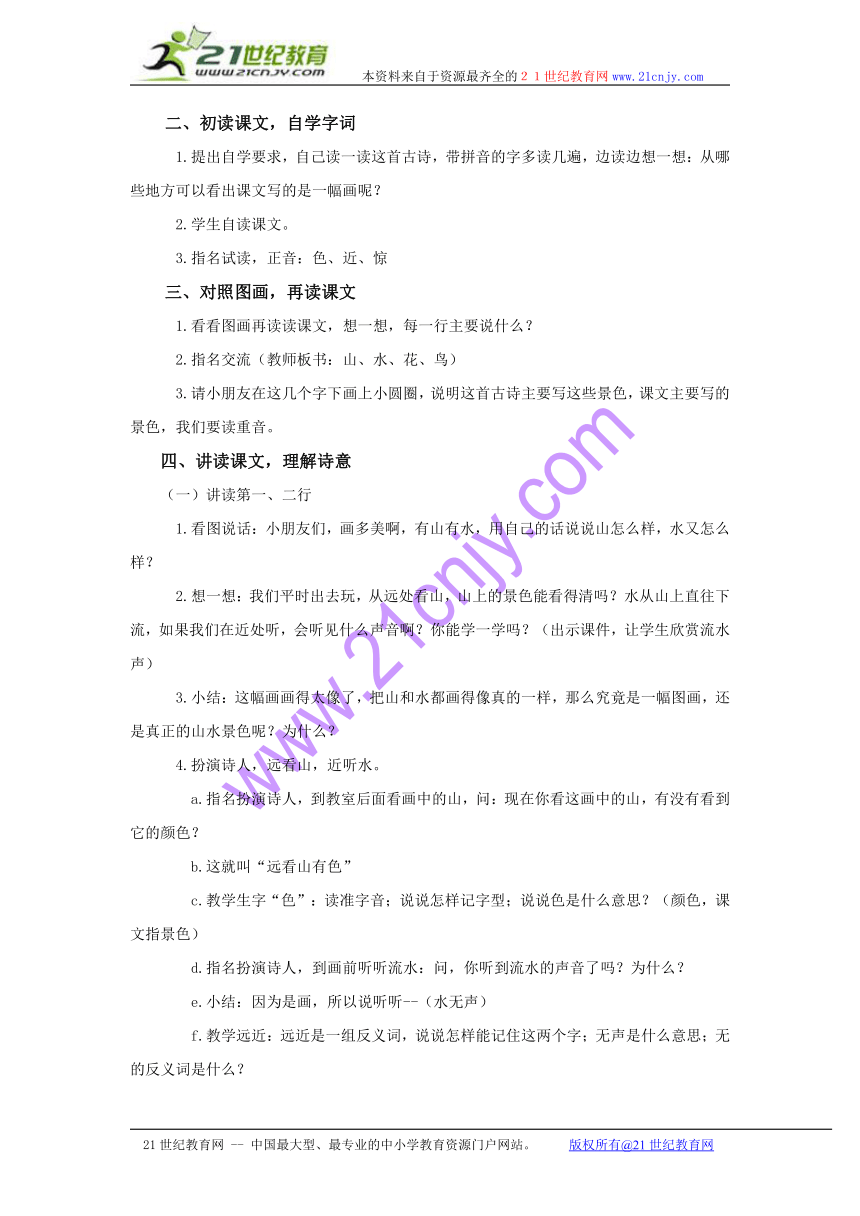 21世纪教育
www.21cnjy.com
本资料来自于资源最齐全的２１世纪教育网www.21cnjy.com

二、初读课文，自学字词

1.提出自学要求，自己读一读这首古诗，带拼音的字多读几遍，边读边想一想：从哪些地方可以看出课文写的是一幅画呢？

2.学生自读课文。

3.指名试读，正音：色、近、惊

三、对照图画，再读课文

1.看看图画再读读课文，想一想，每一行主要说什么？

2.指名交流（教师板书：山、水、花、鸟）

3.请小朋友在这几个字下画上小圆圈，说明这首古诗主要写这些景色，课文主要写的景色，我们要读重音。

四、讲读课文，理解诗意

（一）讲读第一、二行

1.看图说话：小朋友们，画多美啊，有山有水，用自己的话说说山怎么样，水又怎么样？

2.想一想：我们平时出去玩，从远处看山，山上的景色能看得清吗？水从山上直往下流，如果我们在近处听，会听见什么声音啊？你能学一学吗？（出示课件，让学生欣赏流水声）

3.小结：这幅画画得太像了，把山和水都画得像真的一样，那么究竟是一幅图画，还是真正的山水景色呢？为什么？

4.扮演诗人，远看山，近听水。

a.指名扮演诗人，到教室后面看画中的山，问：现在你看这画中的山，有没有看到它的颜色？

b.这就叫“远看山有色”

c.教学生字“色”：读准字音；说说怎样记字型；说说色是什么意思？（颜色，课文指景色）

d.指名扮演诗人，到画前听听流水：问，你听到流水的声音了吗？为什么？

e.小结：因为是画，所以说听听--（水无声）

f.教学远近：远近是一组反义词，说说怎样能记住这两个字；无声是什么意思；无的反义词是什么？

www.21cnjy.com

21世纪教育网 -- 中国最大型、最专业的中小学教育资源门户网站。 版权所有@21世纪教育网